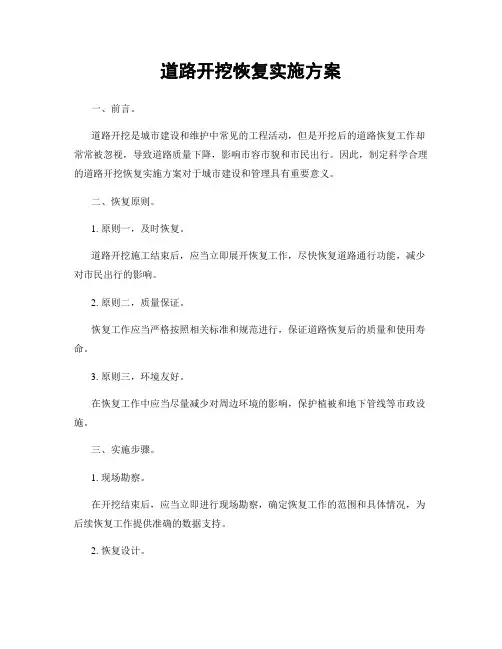 道路开挖恢复实施方案

一、前言。

道路开挖是城市建设和维护中常见的工程活动，但是开挖后的道路恢复工作却常常被忽视，导致道路质量下降，影响市容市貌和市民出行。因此，制定科学合理的道路开挖恢复实施方案对于城市建设和管理具有重要意义。

二、恢复原则。

1. 原则一，及时恢复。

道路开挖施工结束后，应当立即展开恢复工作，尽快恢复道路通行功能，减少对市民出行的影响。

2. 原则二，质量保证。

恢复工作应当严格按照相关标准和规范进行，保证道路恢复后的质量和使用寿命。

3. 原则三，环境友好。

在恢复工作中应当尽量减少对周边环境的影响，保护植被和地下管线等市政设施。

三、实施步骤。

1. 现场勘察。

在开挖结束后，应当立即进行现场勘察，确定恢复工作的范围和具体情况，为后续恢复工作提供准确的数据支持。

2. 恢复设计。